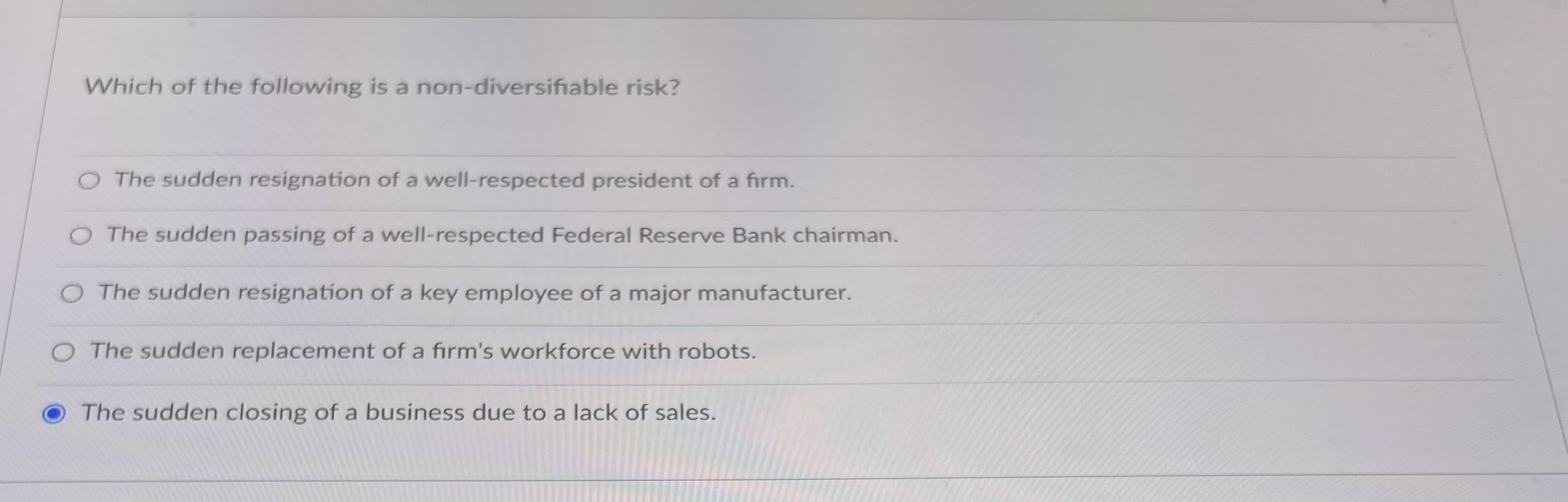 Which of the following is a non-diversifiable risk?

The sudden resignation of a well-respected president of a firm.

The sudden passing of a well-respected Federal Reserve Bank chairman.

The sudden resignation of a key employee of a major manufacturer.

The sudden replacement of a firm's workforce with robots.

The sudden closing of a business due to a lack of sales.